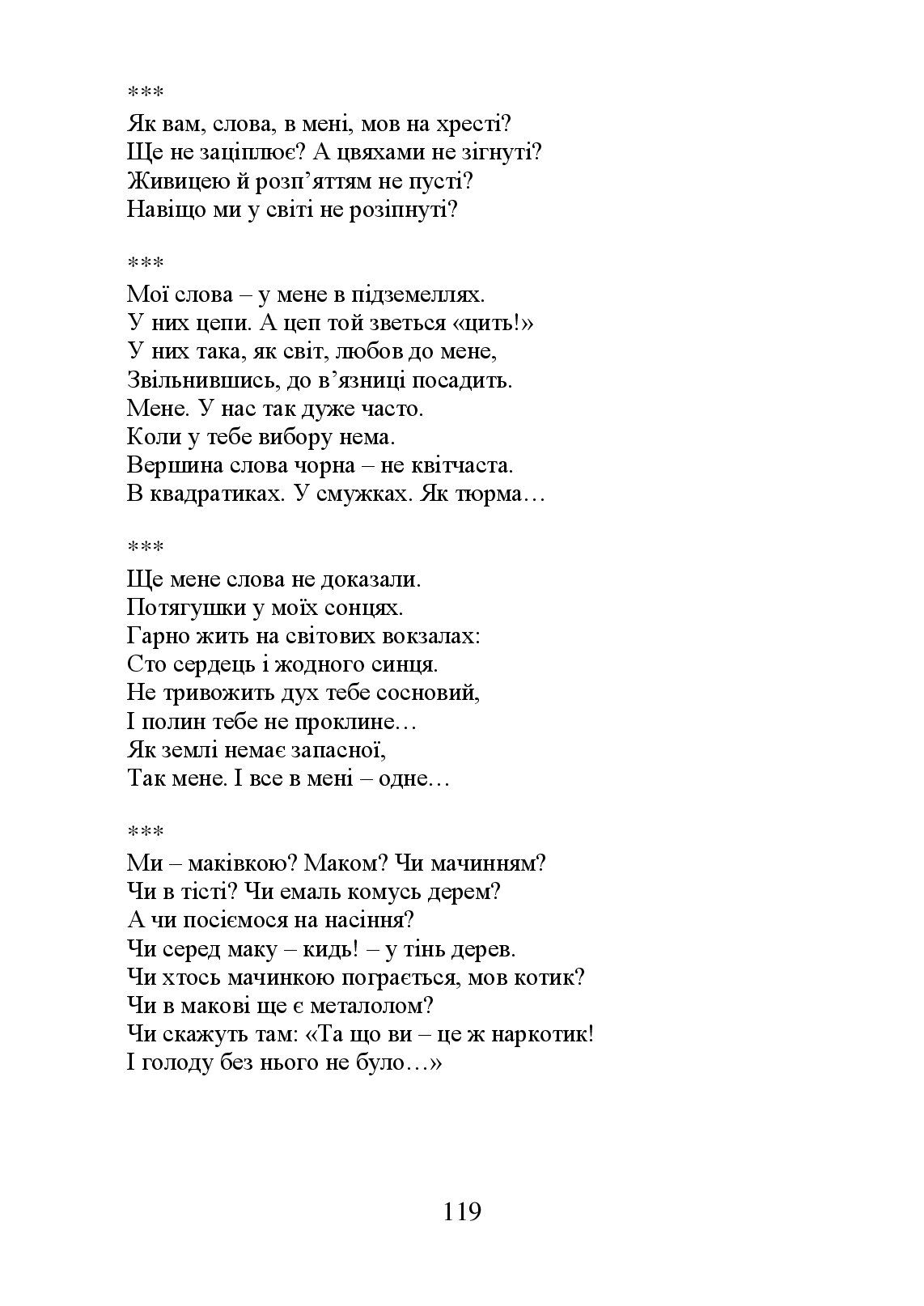 ***
Як вам, слова, в мені, мов на хресті?
Ще не заціплює? А цвяхами не зігнуті?
Живицею й розп'яттям не пусті?
Навіщо ми у світі не розіпнуті?

***
Мої слова – у мене в підземеллях.
У них цепи. А цеп той зветься «цить!»
У них така, як світ, любов до мене,
Звільнившись, до в'язниці посадить.
Мене. У нас так дуже часто.
Коли у тебе вибору нема.
Вершина слова чорна – не квітчаста.
В квадратиках. У смужках. Як тюрма…

***
Ще мене слова не доказали.
Потягушки у моїх сонцях.
Гарно жить на світових вокзалах:
Сто сердець і жодного синця.
Не тривожить дух тебе сосновий,
І полин тебе не проклине…
Як землі немає запасної,
Так мене. І все в мені – одне…

***
Ми – маківкою? Маком? Чи мачинням?
Чи в тісті? Чи емаль комусь дерем?
А чи посіємося на насіння?
Чи серед маку – кидь! – у тінь дерев.
Чи хтось мачинкою пограється, мов котик?
Чи в макові ще є металолом?
Чи скажуть там: «Та що ви – це ж наркотик!
І голоду без нього не було…»

119